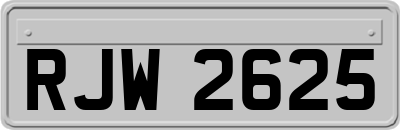 RJW 2625